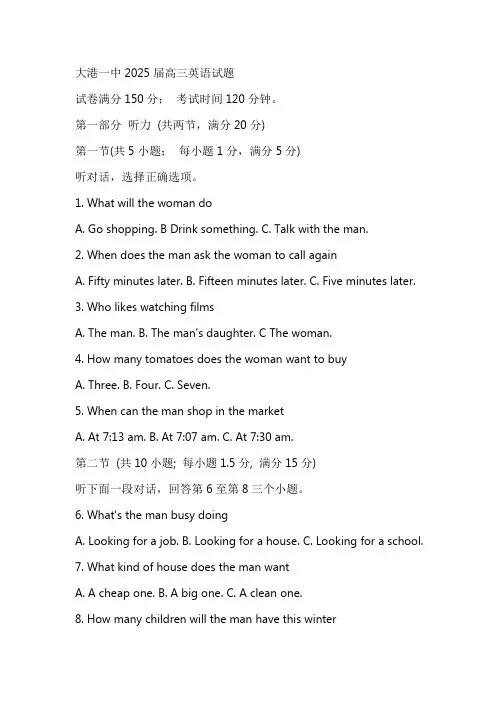 大港一中 2025 届高三英语试题

试卷满分 150 分； 考试时间 120 分钟。

第一部分 听力 (共两节，满分 20 分)

第一节(共 5 小题； 每小题 1 分，满分 5 分)

听对话，选择正确选项。

1. What will the woman do

A. Go shopping. B Drink something. C. Talk with the man.

2. When does the man ask the woman to call again

A. Fifty minutes later. B. Fifteen minutes later. C. Five minutes later.

3. Who likes watching films

A. The man. B. The man's daughter. C The woman.

4. How many tomatoes does the woman want to buy

A. Three. B. Four. C. Seven.

5. When can the man shop in the market

A. At 7:13 am. B. At 7:07 am. C. At 7:30 am.

第二节 (共 10 小题; 每小题 1.5 分, 满分 15 分)

听下面一段对话，回答第 6 至第 8 三个小题。

6. What's the man busy doing

A. Looking for a job. B. Looking for a house. C. Looking for a school.

7. What kind of house does the man want

A. A cheap one. B. A big one. C. A clean one.

8. How many children will the man have this winter